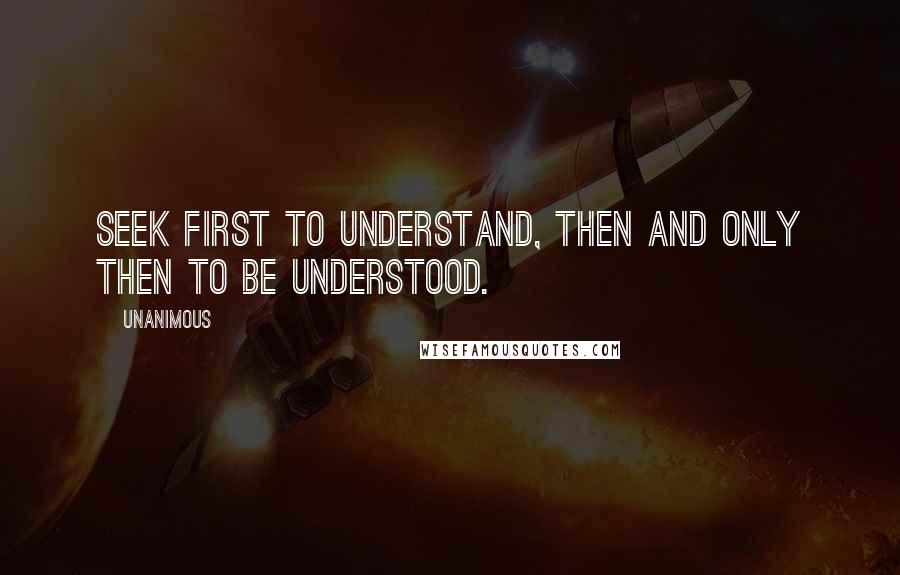 SEEK FIRST TO UNDERSTAND, THEN AND ONLY THEN TO BE UNDERSTOOD.

UNANIMOUS

WISEFAMOUSQUOTES.COM